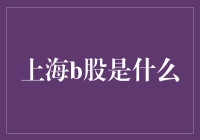 上海b股是什么